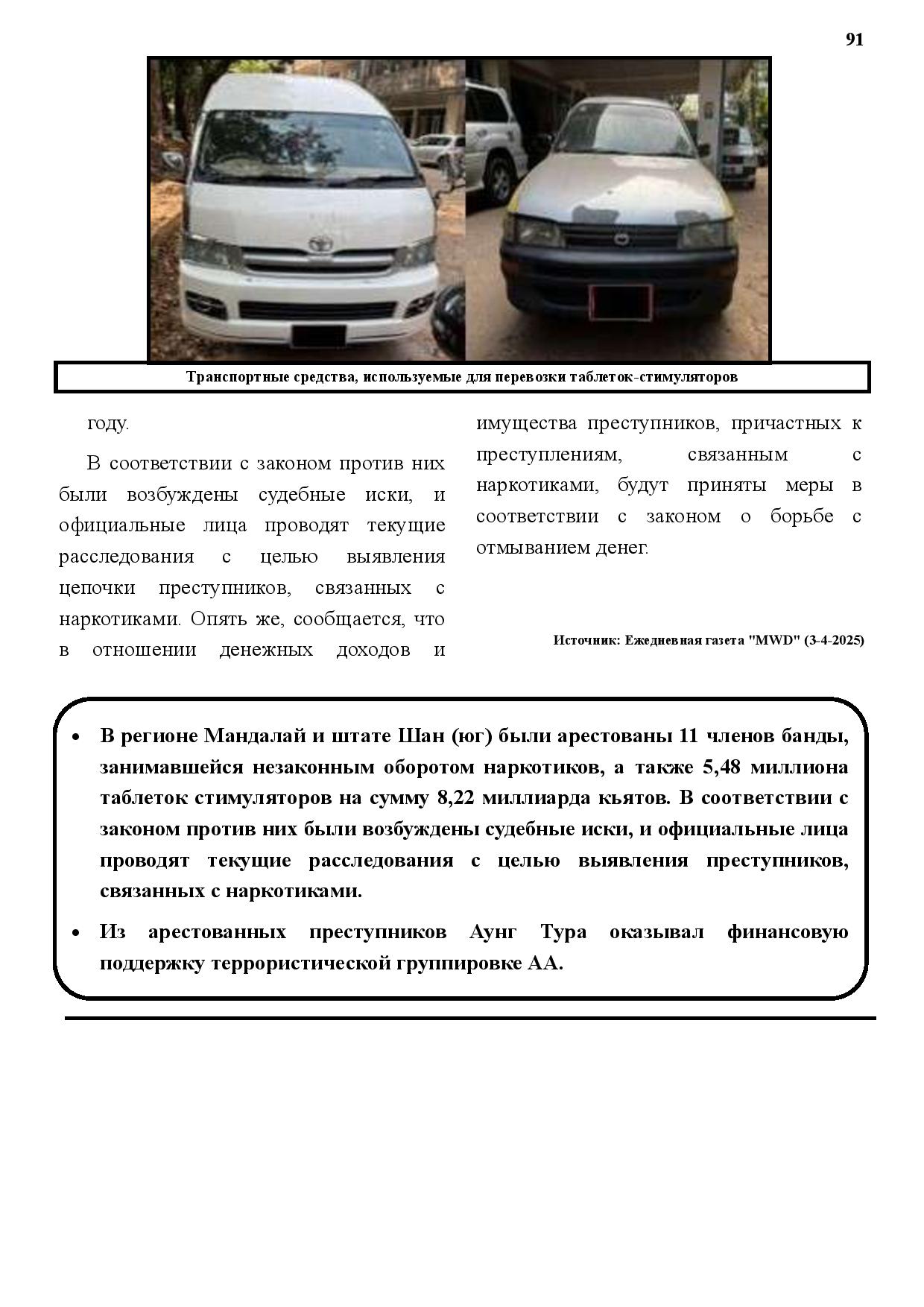 91

Транспортные средства, используемые для перевозки таблеток-стимуляторов

году.

В соответствии с законом против них были возбуждены судебные иски, и официальные лица проводят текущие расследования с целью выявления цепочки преступников, связанных с наркотиками. Опять же, сообщается, что в отношении денежных доходов и имущества преступников, причастных к преступлениям, связанным с наркотиками, будут приняты меры в соответствии с законом о борьбе с отмыванием денег.

Источник: Ежедневная газета "MWD" (3-4-2025)

• В регионе Мандалай и штате Шан (юг) были арестованы 11 членов банды, занимавшейся незаконным оборотом наркотиков, а также 5,48 миллиона таблеток стимуляторов на сумму 8,22 миллиарда кьятов. В соответствии с законом против них были возбуждены судебные иски, и официальные лица проводят текущие расследования с целью выявления преступников, связанных с наркотиками.

• Из арестованных преступников Аунг Тура оказывал финансовую поддержку террористической группировке АА.